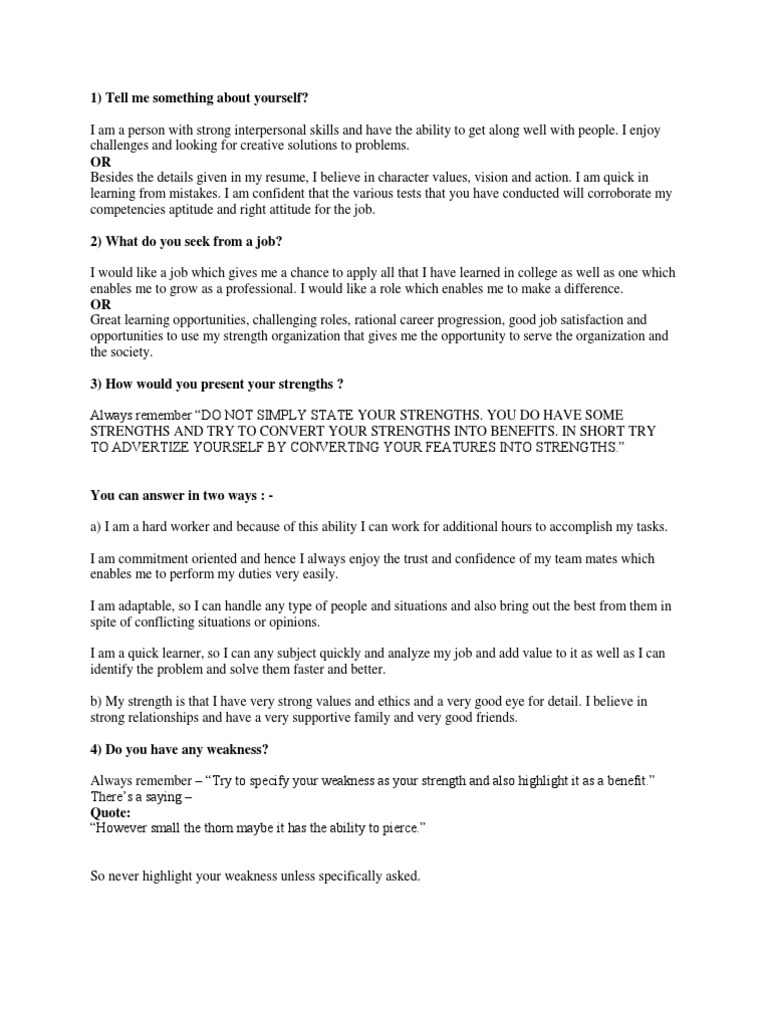 1) Tell me something about yourself?

I am a person with strong interpersonal skills and have the ability to get along well with people. I enjoy challenges and looking for creative solutions to problems.
OR
Besides the details given in my resume, I believe in character values, vision and action. I am quick in learning from mistakes. I am confident that the various tests that you have conducted will corroborate my competencies aptitude and right attitude for the job.

2) What do you seek from a job?

I would like a job which gives me a chance to apply all that I have learned in college as well as one which enables me to grow as a professional. I would like a role which enables me to make a difference.
OR
Great learning opportunities, challenging roles, rational career progression, good job satisfaction and opportunities to use my strength organization that gives me the opportunity to serve the organization and the society.

3) How would you present your strengths ?

Always remember "DO NOT SIMPLY STATE YOUR STRENGTHS. YOU DO HAVE SOME STRENGTHS AND TRY TO CONVERT YOUR STRENGTHS INTO BENEFITS. IN SHORT TRY TO ADVERTIZE YOURSELF BY CONVERTING YOUR FEATURES INTO STRENGTHS."

You can answer in two ways : -

a) I am a hard worker and because of this ability I can work for additional hours to accomplish my tasks.

I am commitment oriented and hence I always enjoy the trust and confidence of my team mates which enables me to perform my duties very easily.

I am adaptable, so I can handle any type of people and situations and also bring out the best from them in spite of conflicting situations or opinions.

I am a quick learner, so I can any subject quickly and analyze my job and add value to it as well as I can identify the problem and solve them faster and better.

b) My strength is that I have very strong values and ethics and a very good eye for detail. I believe in strong relationships and have a very supportive family and very good friends.

4) Do you have any weakness?

Always remember – "Try to specify your weakness as your strength and also highlight it as a benefit." There's a saying –
Quote:
"However small the thorn maybe it has the ability to pierce."

So never highlight your weakness unless specifically asked.